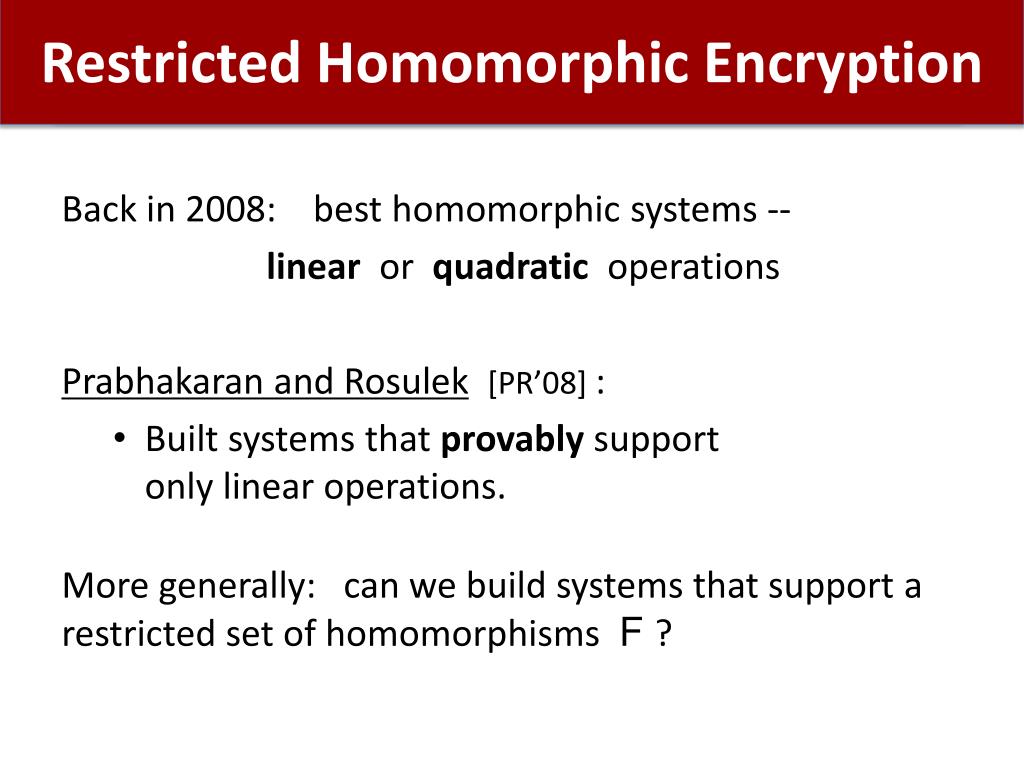 Restricted Homomorphic Encryption

Back in 2008: best homomorphic systems --
linear or quadratic operations

Prabhakaran and Rosulek [PR'08] :

• Built systems that provably support only linear operations.

More generally: can we build systems that support a restricted set of homomorphisms F ?